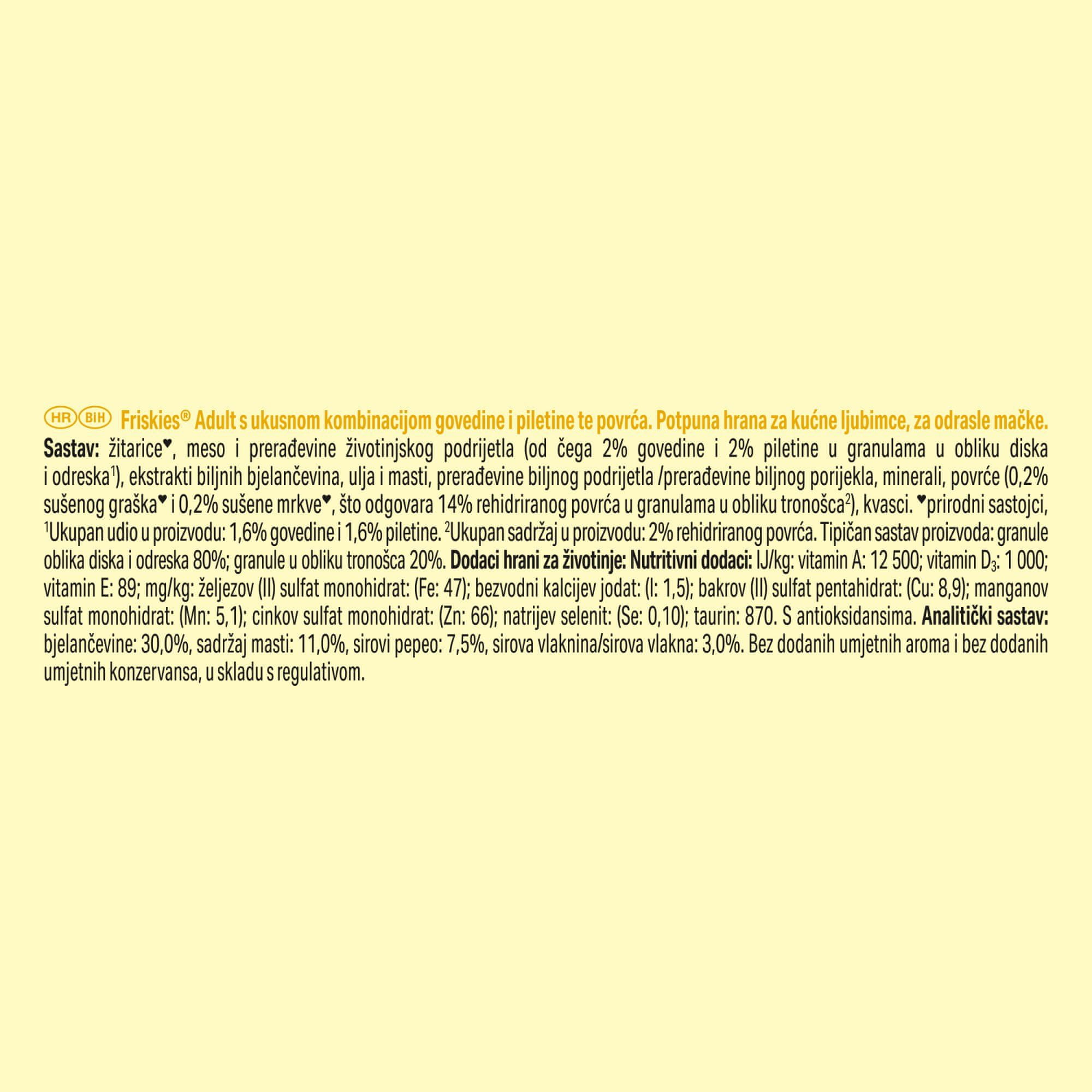 HR BIH Friskies® Adult s ukusnom kombinacijom govedine i piletine te povrća. Potpuna hrana za kućne ljubimce, za odrasle mačke.

Sastav: žitarice♥, meso i prerađevine životinjskog podrijetla (od čega 2% govedine i 2% piletine u granulama u obliku diska i odreska$^{1}$), ekstrakti biljnih bjelančevina, ulja i masti, prerađevine biljnog podrijetla /prerađevine biljnog porijekla, minerali, povrće (0,2% sušenog graška♥ i 0,2% sušene mrkve♥, što odgovara 14% rehidriranog povrća u granulama u obliku tronošca$^{2}$), kvasci. ♥prirodni sastojci, $^{1}$Ukupan udio u proizvodu: 1,6% govedine i 1,6% piletine. $^{2}$Ukupan sadržaj u proizvodu: 2% rehidriranog povrća. Tipičan sastav proizvoda: granule oblika diska i odreska 80%; granule u obliku tronošca 20%. Dodaci hrani za životinje: Nutritivni dodaci: IJ/kg: vitamin A: 12 500; vitamin $D_3$: 1 000; vitamin E: 89; mg/kg: željezov (II) sulfat monohidrat: (Fe: 47); bezvodni kalcijev jodat: (I: 1,5); bakrov (II) sulfat pentahidrat: (Cu: 8,9); manganov sulfat monohidrat: (Mn: 5,1); cinkov sulfat monohidrat: (Zn: 66); natrijev selenit: (Se: 0,10); taurin: 870. S antioksidansima. Analitički sastav: bjelančevine: 30,0%, sadržaj masti: 11,0%, sirovi pepeo: 7,5%, sirova vlaknina/sirova vlakna: 3,0%. Bez dodanih umjetnih aroma i bez dodanih umjetnih konzervansa, u skladu s regulativom.